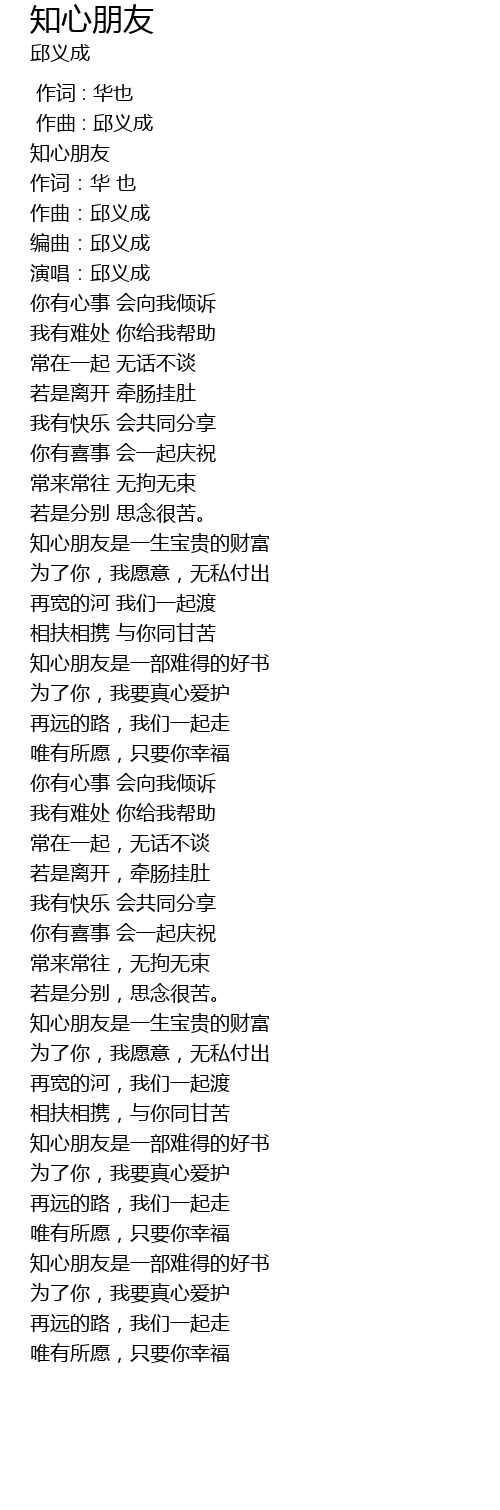 知心朋友
邱义成

作词 : 华也
作曲 : 邱义成
知心朋友
作词：华 也
作曲：邱义成
编曲：邱义成
演唱：邱义成
你有心事 会向我倾诉
我有难处 你给我帮助
常在一起 无话不谈
若是离开 牵肠挂肚
我有快乐 会共同分享
你有喜事 会一起庆祝
常来常往 无拘无束
若是分别 思念很苦。
知心朋友是一生宝贵的财富
为了你，我愿意，无私付出
再宽的河 我们一起渡
相扶相携 与你同甘苦
知心朋友是一部难得的好书
为了你，我要真心爱护
再远的路，我们一起走
唯有所愿，只要你幸福
你有心事 会向我倾诉
我有难处 你给我帮助
常在一起，无话不谈
若是离开，牵肠挂肚
我有快乐 会共同分享
你有喜事 会一起庆祝
常来常往，无拘无束
若是分别，思念很苦。
知心朋友是一生宝贵的财富
为了你，我愿意，无私付出
再宽的河，我们一起渡
相扶相携，与你同甘苦
知心朋友是一部难得的好书
为了你，我要真心爱护
再远的路，我们一起走
唯有所愿，只要你幸福
知心朋友是一部难得的好书
为了你，我要真心爱护
再远的路，我们一起走
唯有所愿，只要你幸福